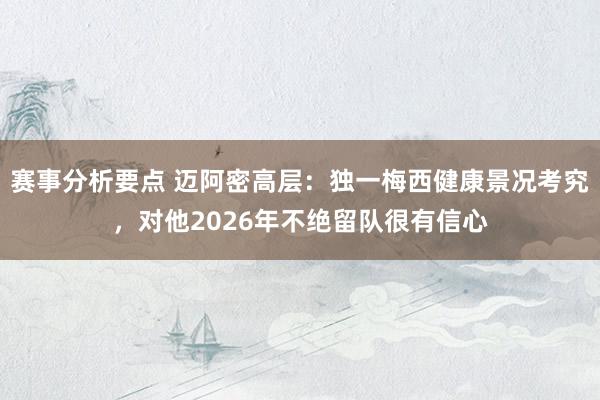 赛事分析要点 迈阿密高层：独一梅西健康景况考究，对他2026年不绝留队很有信心